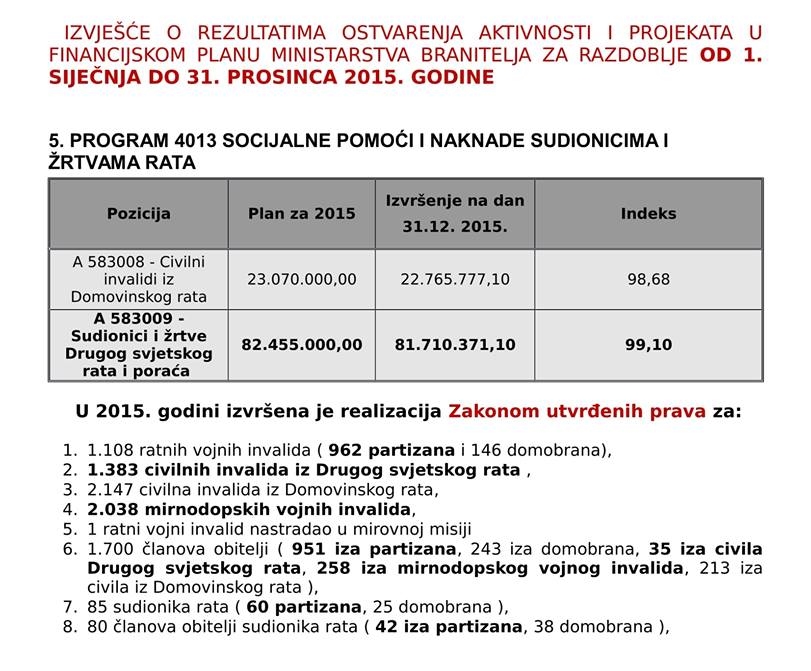 IZVJEŠĆE O REZULTATIMA OSTVARENJA AKTIVNOSTI I PROJEKATA U FINANCIJSKOM PLANU MINISTARSTVA BRANITELJA ZA RAZDOBLJE OD 1. SIJEČNJA DO 31. PROSINCA 2015. GODINE

5. PROGRAM 4013 SOCIJALNE POMOĆI I NAKNADE SUDIONICIMA I ŽRTVAMA RATA

| Pozicija | Plan za 2015 | Izvršenje na dan 31.12. 2015. | Indeks |
|---|---|---|---|
| A 583008 - Civilni invalidi iz Domovinskog rata | 23.070.000,00 | 22.765.777,10 | 98,68 |
| A 583009 - Sudionici i žrtve Drugog svjetskog rata i poraća | 82.455.000,00 | 81.710.371,10 | 99,10 |

U 2015. godini izvršena je realizacija Zakonom utvrđenih prava za:

1. 1.108 ratnih vojnih invalida ( 962 partizana i 146 domobrana),
2. 1.383 civilnih invalida iz Drugog svjetskog rata ,
3. 2.147 civilna invalida iz Domovinskog rata,
4. 2.038 mirnodopskih vojnih invalida,
5. 1 ratni vojni invalid nastradao u mirovnoj misiji
6. 1.700 članova obitelji ( 951 iza partizana, 243 iza domobrana, 35 iza civila Drugog svjetskog rata, 258 iza mirnodopskog vojnog invalida, 213 iza civila iz Domovinskog rata ),
7. 85 sudionika rata ( 60 partizana, 25 domobrana ),
8. 80 članova obitelji sudionika rata ( 42 iza partizana, 38 domobrana ),